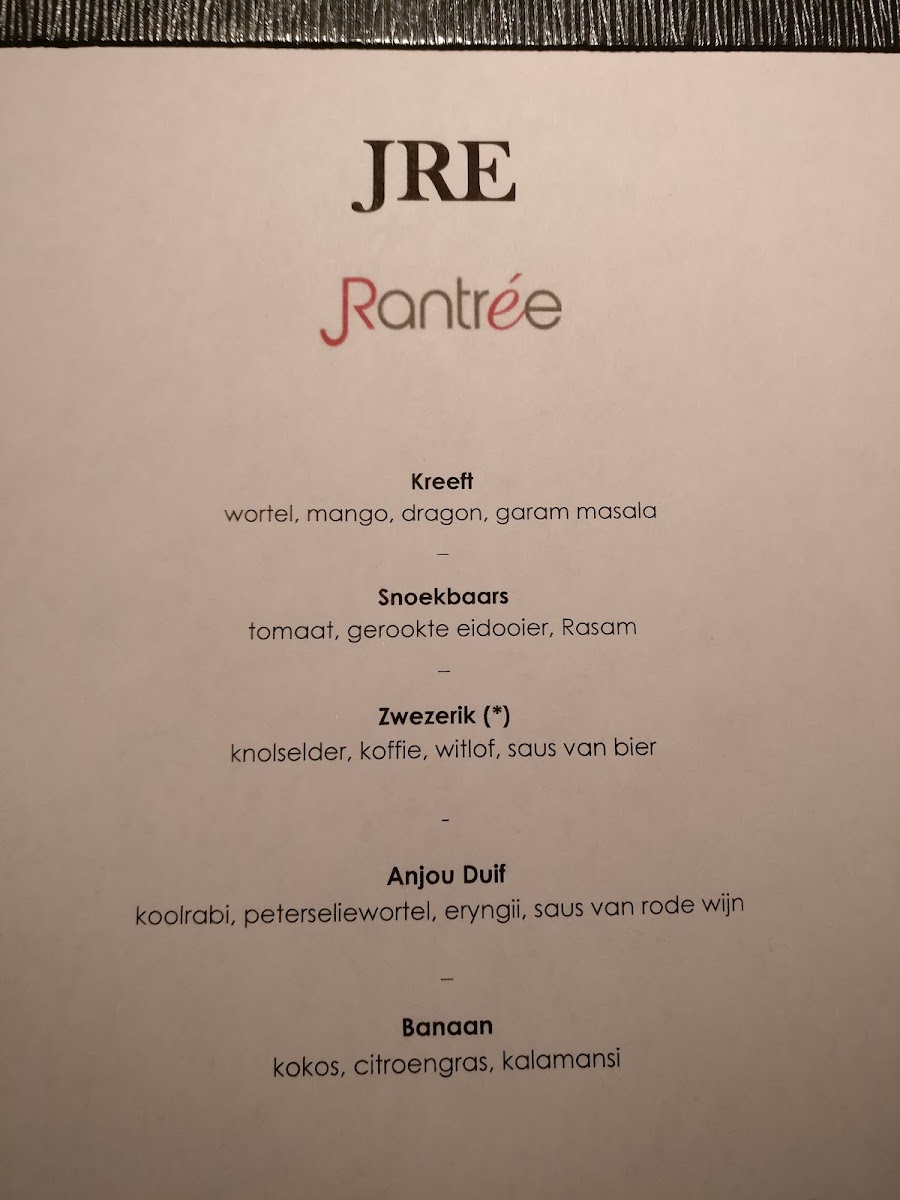 JRE

Rantrée

Kreeft
wortel, mango, dragon, garam masala

-

Snoekbaars
tomaat, gerookte eidooier, Rasam

-

Zwezerik (*)
knolselder, koffie, witlof, saus van bier

-

Anjou Duif
koolrabi, peterseliewortel, eryngii, saus van rode wijn

-

Banaan
kokos, citroengras, kalamansi